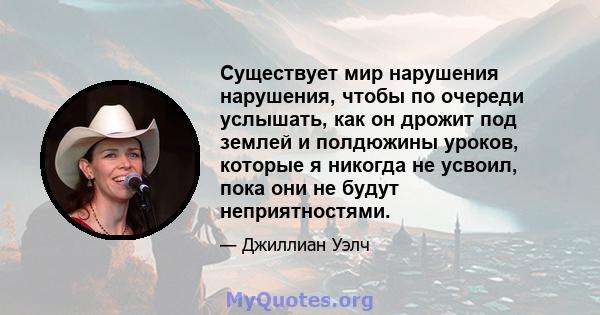 Существует мир нарушения нарушения, чтобы по очереди услышать, как он дрожит под землей и полдюжины уроков, которые я никогда не усвоил, пока они не будут неприятностями.

— Джиллиан Уэлч

MyQuotes.org